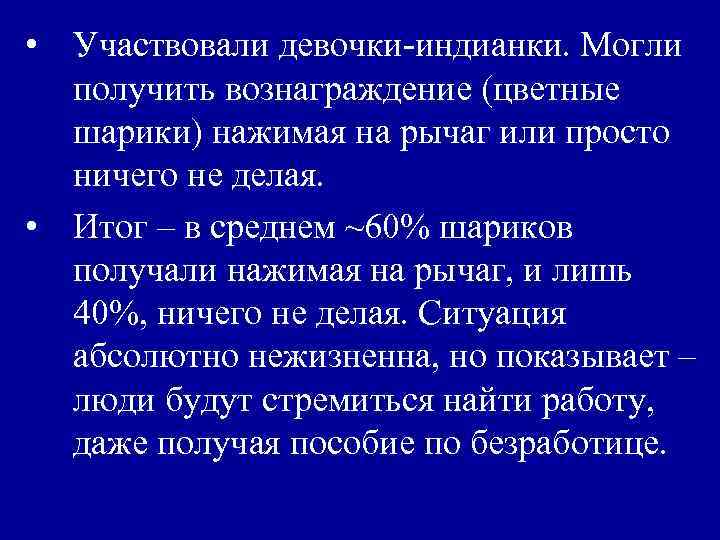 • Участвовали девочки-индианки. Могли получить вознаграждение (цветные шарики) нажимая на рычаг или просто ничего не делая.

• Итог – в среднем ~60% шариков получали нажимая на рычаг, и лишь 40%, ничего не делая. Ситуация абсолютно нежизненна, но показывает – люди будут стремиться найти работу, даже получая пособие по безработице.